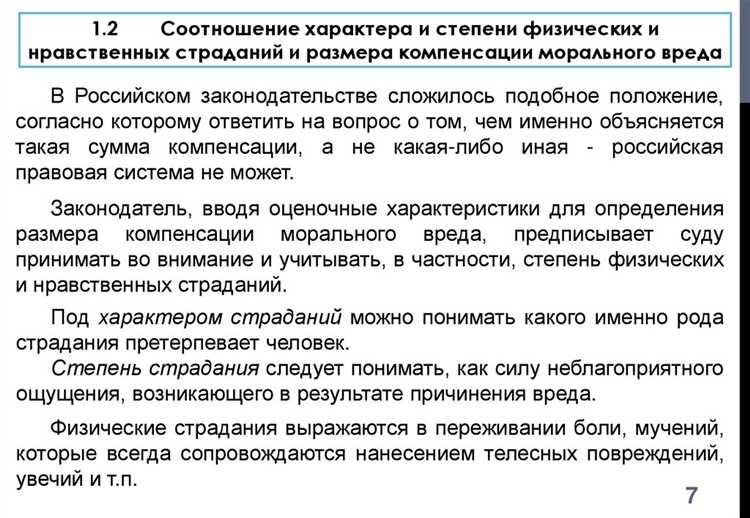 1.2 Соотношение характера и степени физических и нравственных страданий и размера компенсации морального вреда

В Российском законодательстве сложилось подобное положение, согласно которому ответить на вопрос о том, чем именно объясняется такая сумма компенсации, а не какая-либо иная - российская правовая система не может.

Законодатель, вводя оценочные характеристики для определения размера компенсации морального вреда, предписывает суду принимать во внимание и учитывать, в частности, степень физических и нравственных страданий.

Под характером страданий можно понимать какого именно рода страдания претерпевает человек.
Степень страдания следует понимать, как силу неблагоприятного ощущения, возникающего в результате причинения вреда.

Физические страдания выражаются в переживании боли, мучений, которые всегда сопровождаются нанесением телесных повреждений, увечий и т.п.

7